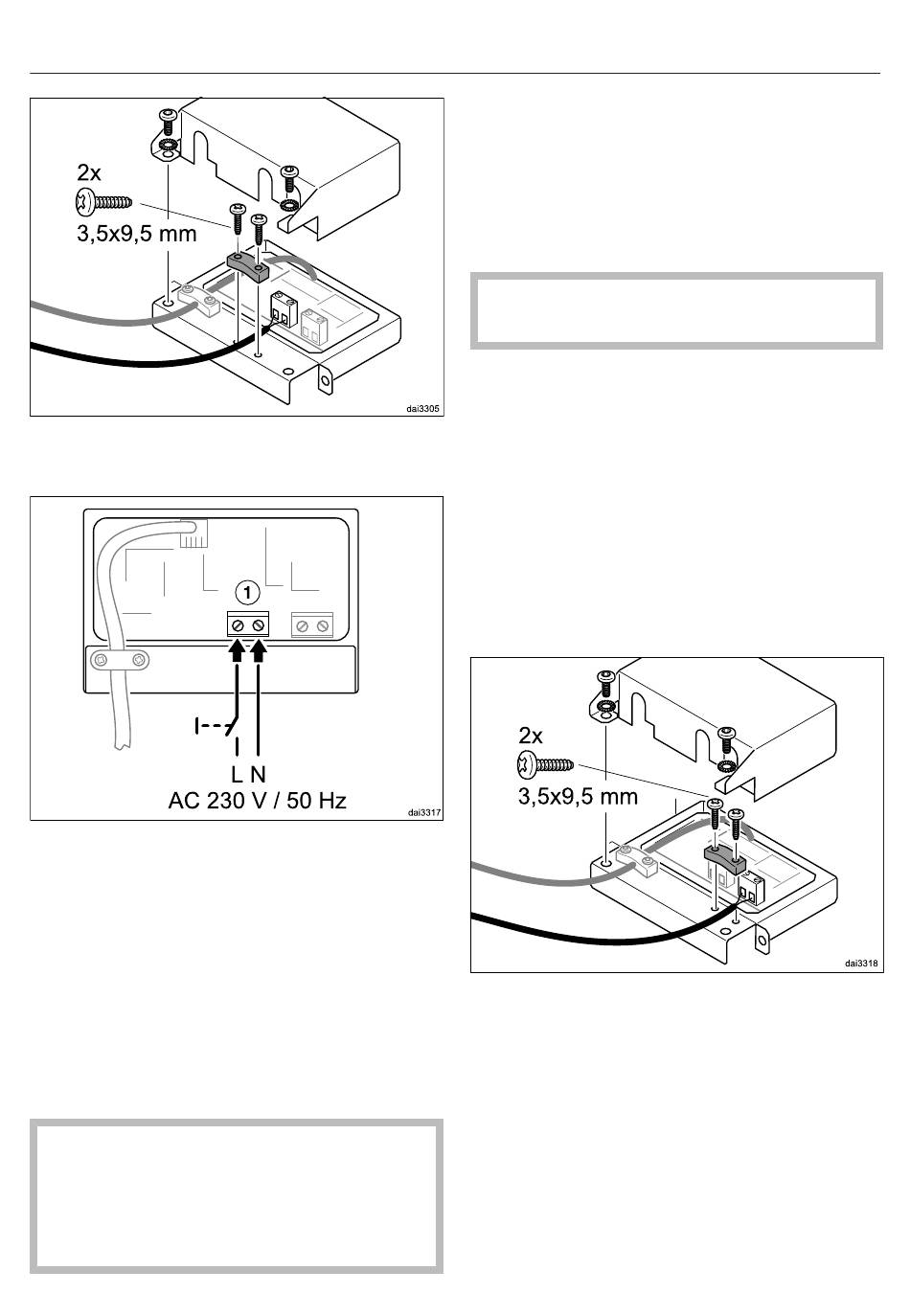 2x
3,5x9,5 mm
dai3305

1
L N
AC 230 V / 50 Hz
dai3317

2x
3,5x9,5 mm
dai3318